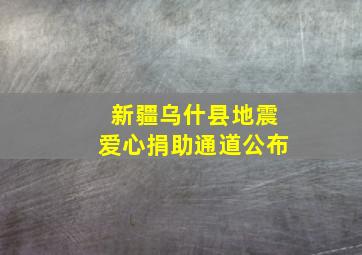 新疆乌什县地震
爱心捐助通道公布